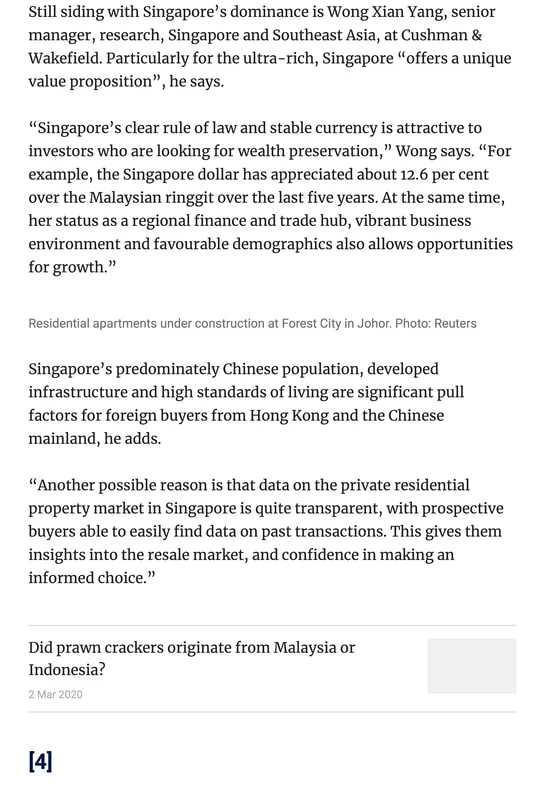 Still siding with Singapore's dominance is Wong Xian Yang, senior manager, research, Singapore and Southeast Asia, at Cushman & Wakefield. Particularly for the ultra-rich, Singapore "offers a unique value proposition", he says.

"Singapore's clear rule of law and stable currency is attractive to investors who are looking for wealth preservation," Wong says. "For example, the Singapore dollar has appreciated about 12.6 per cent over the Malaysian ringgit over the last five years. At the same time, her status as a regional finance and trade hub, vibrant business environment and favourable demographics also allows opportunities for growth."

Residential apartments under construction at Forest City in Johor. Photo: Reuters

Singapore's predominately Chinese population, developed infrastructure and high standards of living are significant pull factors for foreign buyers from Hong Kong and the Chinese mainland, he adds.

"Another possible reason is that data on the private residential property market in Singapore is quite transparent, with prospective buyers able to easily find data on past transactions. This gives them insights into the resale market, and confidence in making an informed choice."

Did prawn crackers originate from Malaysia or Indonesia?

2 Mar 2020

[4]